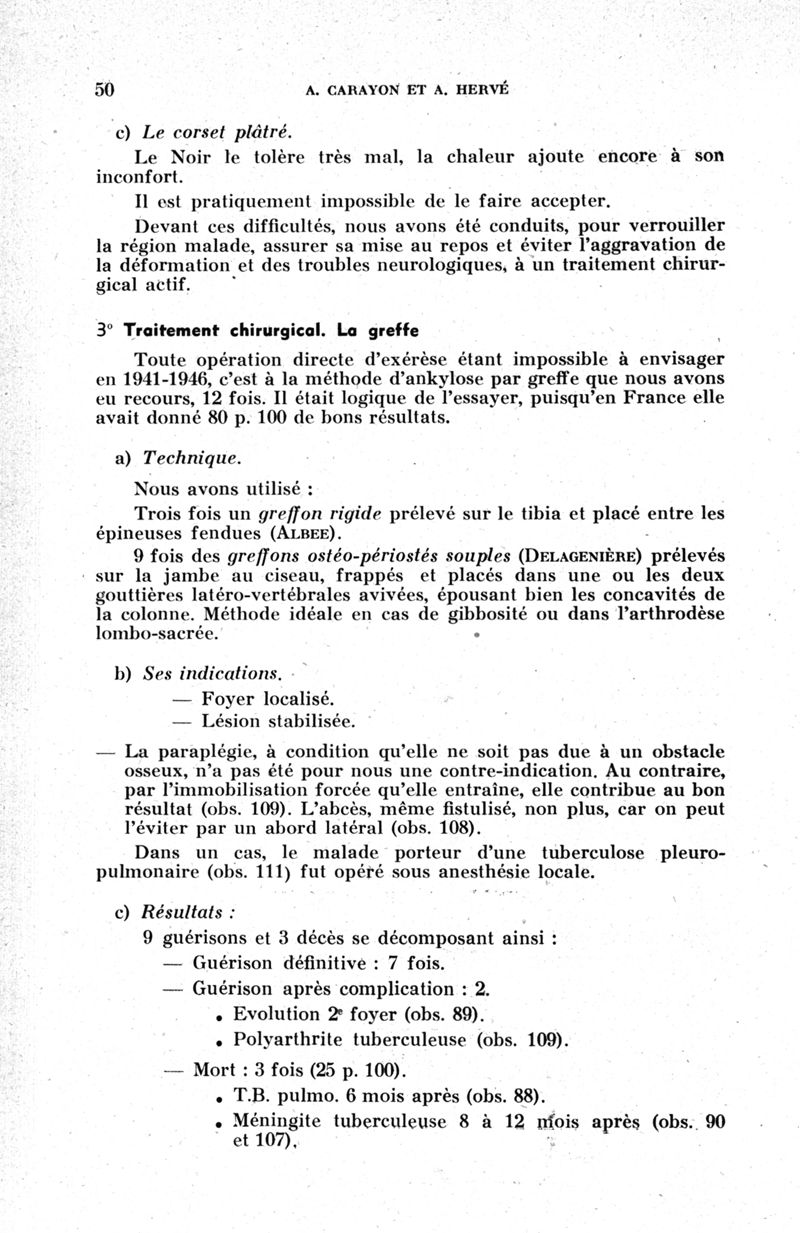 50 A. CARAYON ET A. HERVÉ

c) Le corset plâtré.

Le Noir le tolère très mal, la chaleur ajoute encore à son inconfort.

Il est pratiquement impossible de le faire accepter.

Devant ces difficultés, nous avons été conduits, pour verrouiller la région malade, assurer sa mise au repos et éviter l'aggravation de la déformation et des troubles neurologiques, à un traitement chirurgical actif.

3° Traitement chirurgical. La greffe

Toute opération directe d'exérèse étant impossible à envisager en 1941-1946, c'est à la méthode d'ankylose par greffe que nous avons eu recours, 12 fois. Il était logique de l'essayer, puisqu'en France elle avait donné 80 p. 100 de bons résultats.

a) Technique.

Nous avons utilisé :

Trois fois un greffon rigide prélevé sur le tibia et placé entre les épineuses fendues (ALBEE).

9 fois des greffons ostéo-périostés souples (DELAGENIÈRE) prélevés sur la jambe au ciseau, frappés et placés dans une ou les deux gouttières latéro-vertébrales avivées, épousant bien les concavités de la colonne. Méthode idéale en cas de gibbosité ou dans l'arthrodèse lombo-sacrée.

b) Ses indications.

— Foyer localisé.

— Lésion stabilisée.

— La paraplégie, à condition qu'elle ne soit pas due à un obstacle osseux, n'a pas été pour nous une contre-indication. Au contraire, par l'immobilisation forcée qu'elle entraîne, elle contribue au bon résultat (obs. 109). L'abcès, même fistulisé, non plus, car on peut l'éviter par un abord latéral (obs. 108).

Dans un cas, le malade porteur d'une tuberculose pleuro-pulmonaire (obs. 111) fut opéré sous anesthésie locale.

c) Résultats :

9 guérisons et 3 décès se décomposant ainsi :

— Guérison définitive : 7 fois.

— Guérison après complication : 2.

• Evolution 2e foyer (obs. 89).

• Polyarthrite tuberculeuse (obs. 109).

— Mort : 3 fois (25 p. 100).

• T.B. pulmo. 6 mois après (obs. 88).

• Méningite tuberculeuse 8 à 12 mois après (obs. 90 et 107).